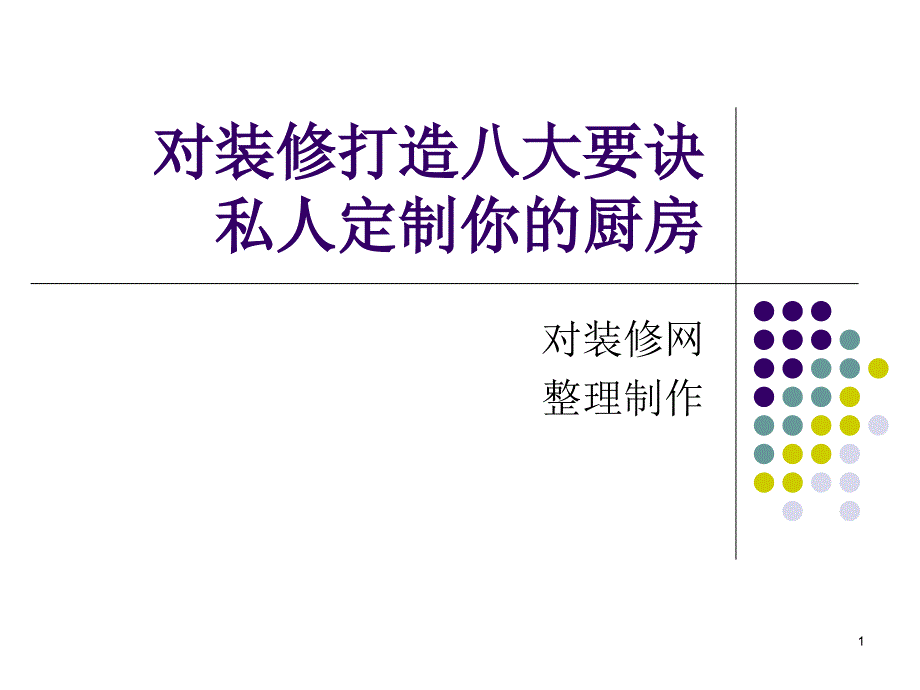 对装修打造八大要诀
私人定制你的厨房

对装修网
整理制作

1